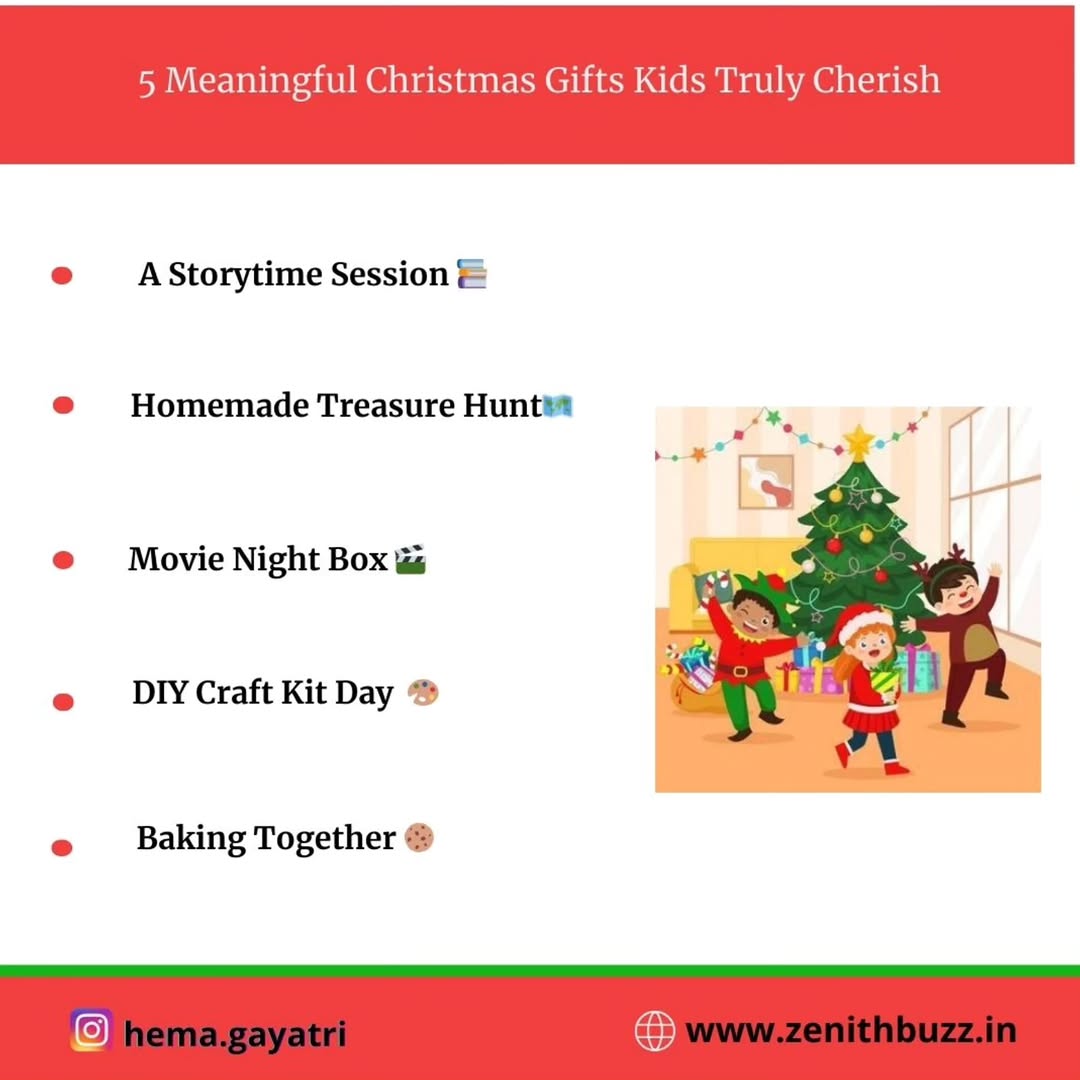 5 Meaningful Christmas Gifts Kids Truly Cherish

• A Storytime Session 📚

• Homemade Treasure Hunt🗺️

• Movie Night Box🎬

• DIY Craft Kit Day 🎨

• Baking Together 🍪

hema.gayatri

www.zenithbuzz.in